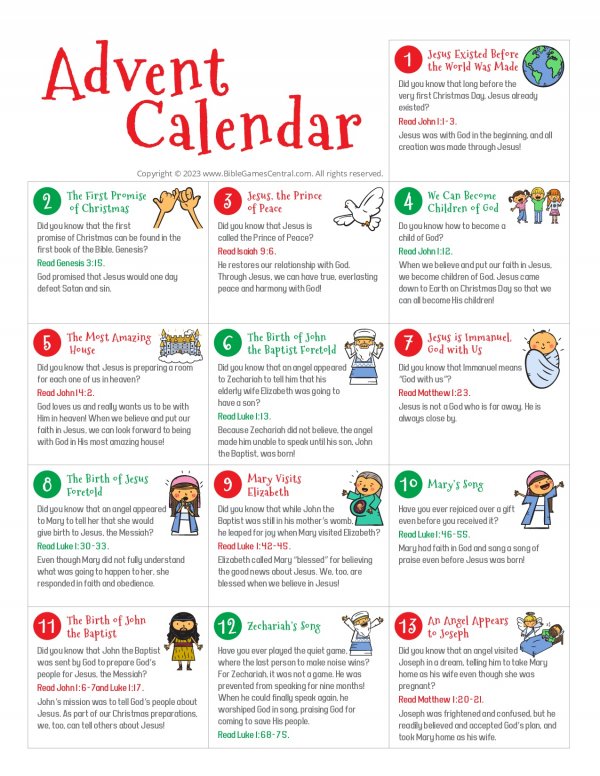 Advent Calendar

Copyright © 2023 www.BibleGamesCentral.com. All rights reserved.

1 Jesus Existed Before the World Was Made

Did you know that long before the very first Christmas Day, Jesus already existed?

Read John 1:1-3.

Jesus was with God in the beginning, and all creation was made through Jesus!

2 The First Promise of Christmas

Did you know that the first promise of Christmas can be found in the first book of the Bible, Genesis?

Read Genesis 3:15.

God promised that Jesus would one day defeat Satan and sin.

3 Jesus, the Prince of Peace

Did you know that Jesus is called the Prince of Peace?

Read Isaiah 9:6.

He restores our relationship with God. Through Jesus, we can have true, everlasting peace and harmony with God!

4 We Can Become Children of God

Do you know how to become a child of God?

Read John 1:12.

When we believe and put our faith in Jesus, we become children of God. Jesus came down to Earth on Christmas Day so that we can all become His children!

5 The Most Amazing House

Did you know that Jesus is preparing a room for each one of us in heaven?

Read John 14:2.

God loves us and really wants us to be with Him in heaven! When we believe and put our faith in Jesus, we can look forward to being with God in His most amazing house!

6 The Birth of John the Baptist Foretold

Did you know that an angel appeared to Zechariah to tell him that his elderly wife Elizabeth was going to have a son?

Read Luke 1:13.

Because Zechariah did not believe, the angel made him unable to speak until his son, John the Baptist, was born!

7 Jesus is Immanuel, God with Us

Did you know that Immanuel means "God with us"?

Read Matthew 1:23.

Jesus is not a God who is far away. He is always close by.

8 The Birth of Jesus Foretold

Did you know that an angel appeared to Mary to tell her that she would give birth to Jesus, the Messiah?

Read Luke 1:30-33.

Even though Mary did not fully understand what was going to happen to her, she responded in faith and obedience.

9 Mary Visits Elizabeth

Did you know that while John the Baptist was still in his mother's womb, he leaped for joy when Mary visited Elizabeth?

Read Luke 1:42-45.

Elizabeth called Mary "blessed" for believing the good news about Jesus. We, too, are blessed when we believe in Jesus!

10 Mary's Song

Have you ever rejoiced over a gift even before you received it?

Read Luke 1:46-55.

Mary had faith in God and sang a song of praise even before Jesus was born!

11 The Birth of John the Baptist

Did you know that John the Baptist was sent by God to prepare God's people for Jesus, the Messiah?

Read John 1:6-7and Luke 1:17.

John's mission was to tell God's people about Jesus. As part of our Christmas preparations, we, too, can tell others about Jesus!

12 Zechariah's Song

Have you ever played the quiet game, where the last person to make noise wins? For Zechariah, it was not a game. He was prevented from speaking for nine months! When he could finally speak again, he worshiped God in song, praising God for coming to save His people.

Read Luke 1:68-75.

13 An Angel Appears to Joseph

Did you know that an angel visited Joseph in a dream, telling him to take Mary home as his wife even though she was pregnant?

Read Matthew 1:20-21.

Joseph was frightened and confused, but he readily believed and accepted God's plan, and took Mary home as his wife.